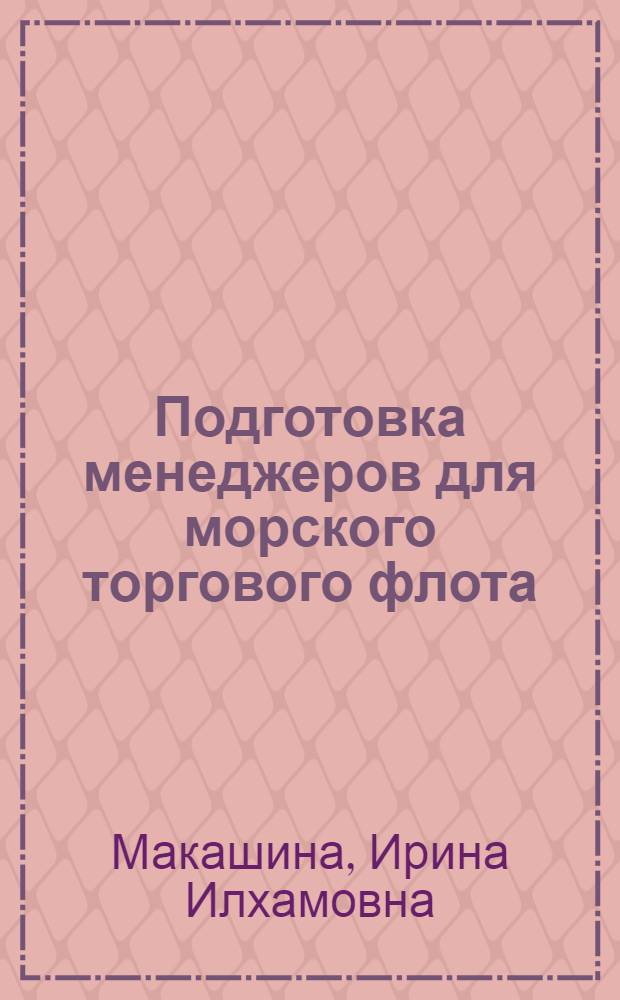 Подготовка менеджеров для морского торгового флота

Макашина, Ирина Илхамовна